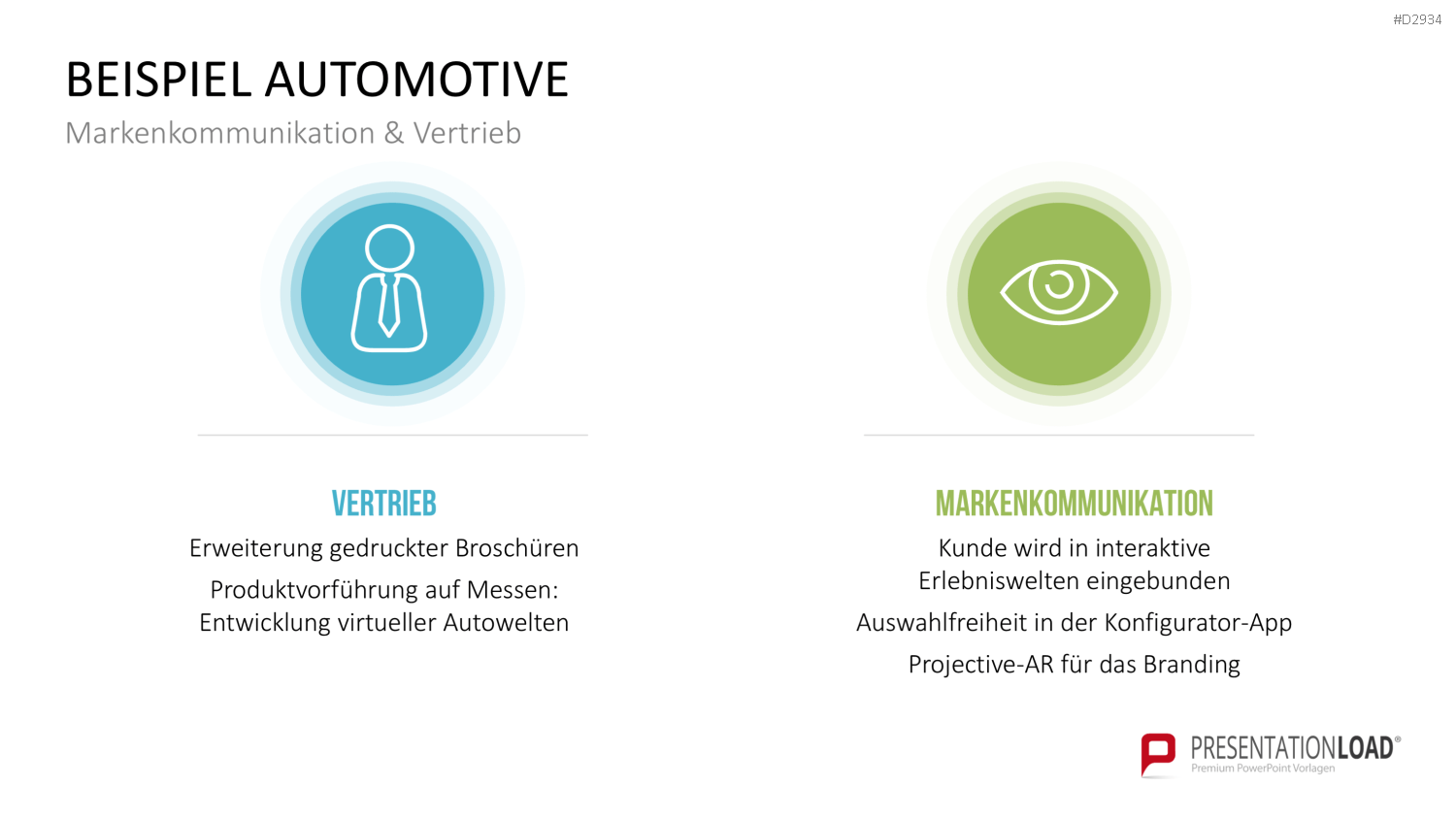 #D2934

BEISPIEL AUTOMOTIVE

Markenkommunikation & Vertrieb

VERTRIEB

Erweiterung gedruckter Broschüren

Produktvorführung auf Messen: Entwicklung virtueller Autowelten

MARKENKOMMUNIKATION

Kunde wird in interaktive Erlebniswelten eingebunden

Auswahlfreiheit in der Konfigurator-App

Projective-AR für das Branding

PRESENTATIONLOAD®
Premium PowerPoint Vorlagen